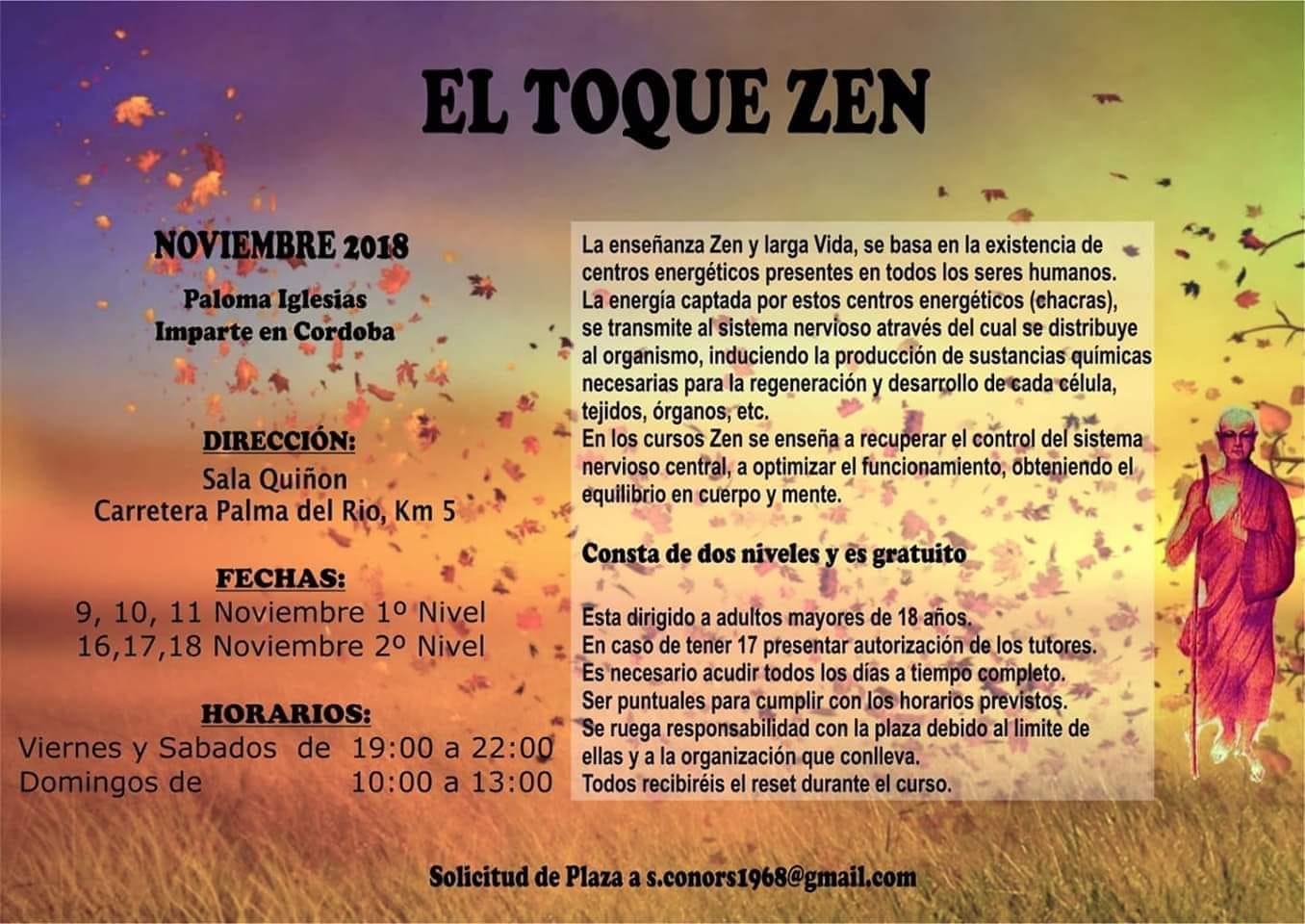 EL TOQUE ZEN

NOVIEMBRE 2018
Paloma Iglesias
Imparte en Cordoba

DIRECCIÓN:
Sala Quiñon
Carretera Palma del Rio, Km 5

FECHAS:
9, 10, 11 Noviembre 1º Nivel
16,17,18 Noviembre 2º Nivel

HORARIOS:
Viernes y Sabados de 19:00 a 22:00
Domingos de 10:00 a 13:00

La enseñanza Zen y larga Vida, se basa en la existencia de centros energéticos presentes en todos los seres humanos.
La energía captada por estos centros energéticos (chacras), se transmite al sistema nervioso através del cual se distribuye al organismo, induciendo la producción de sustancias químicas necesarias para la regeneración y desarrollo de cada célula, tejidos, órganos, etc.
En los cursos Zen se enseña a recuperar el control del sistema nervioso central, a optimizar el funcionamiento, obteniendo el equilibrio en cuerpo y mente.

Consta de dos niveles y es gratuito

Esta dirigido a adultos mayores de 18 años.
En caso de tener 17 presentar autorización de los tutores.
Es necesario acudir todos los días a tiempo completo.
Ser puntuales para cumplir con los horarios previstos.
Se ruega responsabilidad con la plaza debido al limite de ellas y a la organización que conlleva.
Todos recibiréis el reset durante el curso.

Solicitud de Plaza a s.conors1968@gmail.com